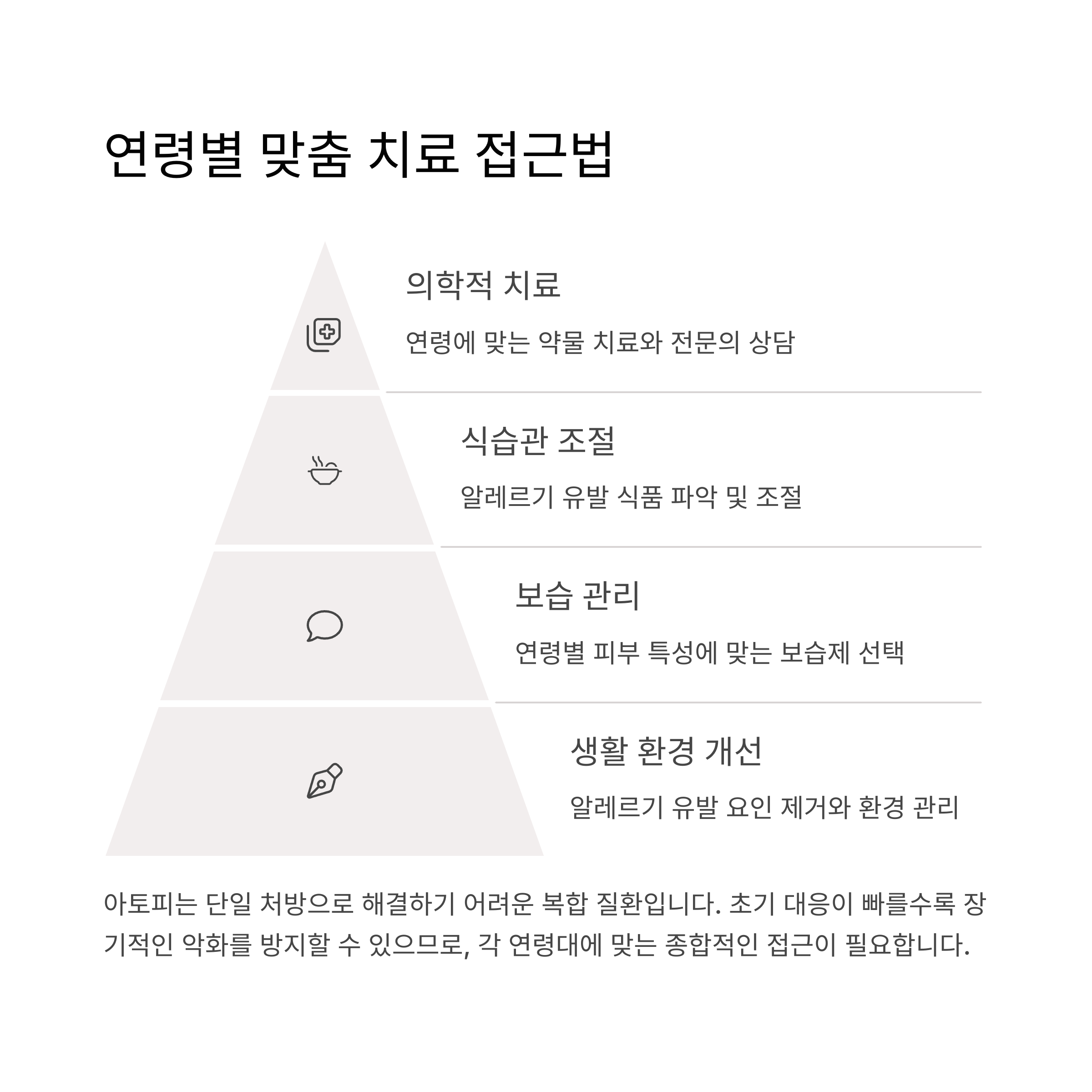 연령별 맞춤 치료 접근법

의학적 치료

연령에 맞는 약물 치료와 전문의 상담

식습관 조절

알레르기 유발 식품 파악 및 조절

보습 관리

연령별 피부 특성에 맞는 보습제 선택

생활 환경 개선

알레르기 유발 요인 제거와 환경 관리

아토피는 단일 처방으로 해결하기 어려운 복합 질환입니다. 초기 대응이 빠를수록 장기적인 악화를 방지할 수 있으므로, 각 연령대에 맞는 종합적인 접근이 필요합니다.